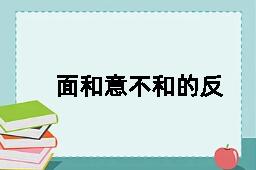 面和意不和的反